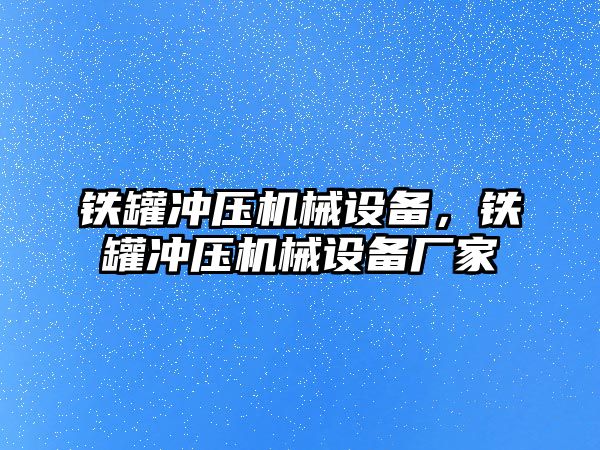 铁罐冲压机械设备，铁罐冲压机械设备厂家